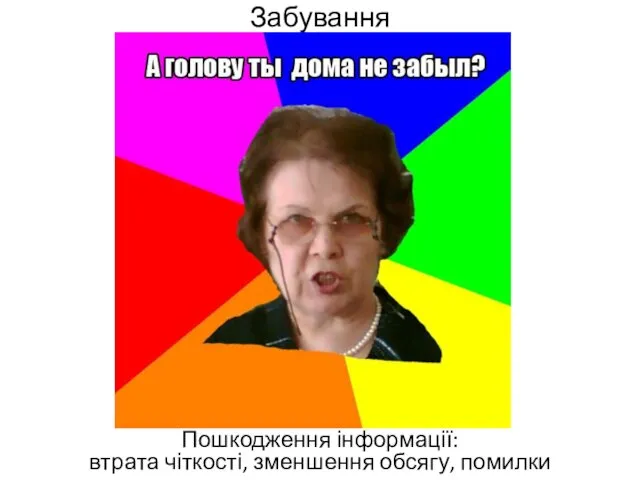 Забування

А голову ты  дома не забыл?

Пошкодження інформації:
втрата чіткості, зменшення обсягу, помилки